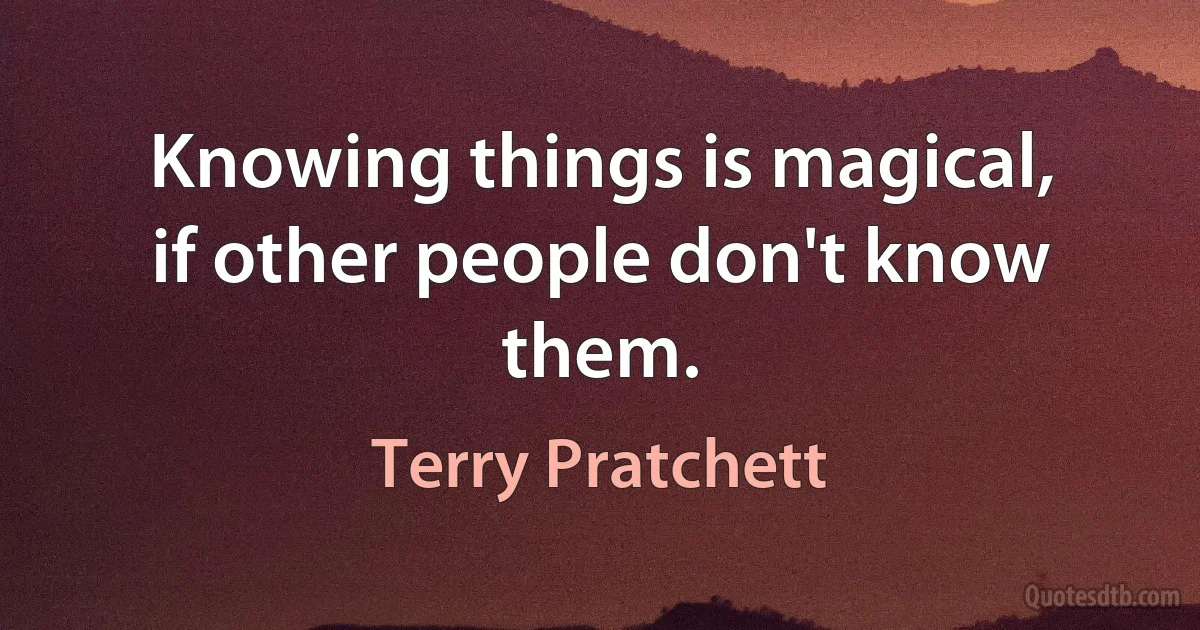 Knowing things is magical, if other people don't know them.

Terry Pratchett

Quotesdtb.com